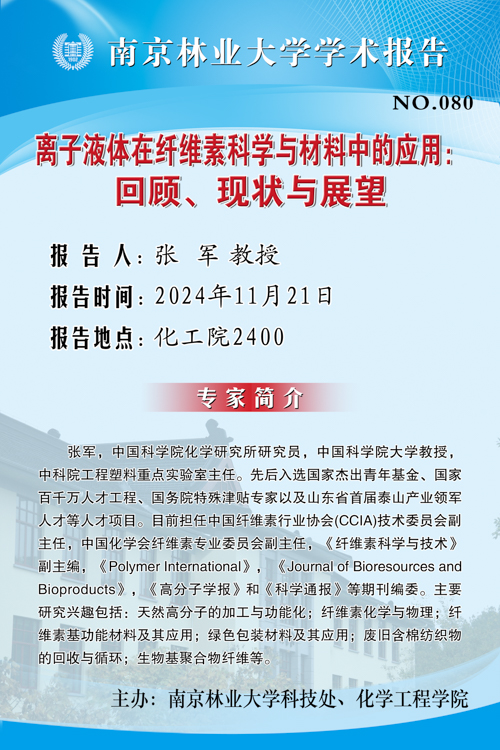 南京林业大学学术报告

NO.080

离子液体在纤维素科学与材料中的应用：回顾、现状与展望

报 告 人：张 军 教授

报告时间：2024年11月21日

报告地点：化工院2400

专家简介

张军，中国科学院化学研究所研究员，中国科学院大学教授，中科院工程塑料重点实验室主任。先后入选国家杰出青年基金、国家百千万人才工程、国务院特殊津贴专家以及山东省首届泰山产业领军人才等人才项目。目前担任中国纤维素行业协会(CCIA)技术委员会副主任，中国化学会纤维素专业委员会副主任，《纤维素科学与技术》副主编，《Polymer International》，《Journal of Bioresources and Bioproducts》，《高分子学报》和《科学通报》等期刊编委。主要研究兴趣包括：天然高分子的加工与功能化；纤维素化学与物理；纤维素基功能材料及其应用；绿色包装材料及其应用；废旧含棉纺织物的回收与循环；生物基聚合物纤维等。

主办：南京林业大学科技处、化学工程学院